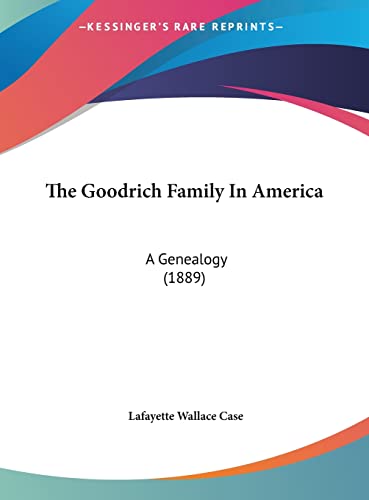 —KESSINGER'S RARE REPRINTS—

The Goodrich Family In America

A Genealogy
(1889)

Lafayette Wallace Case